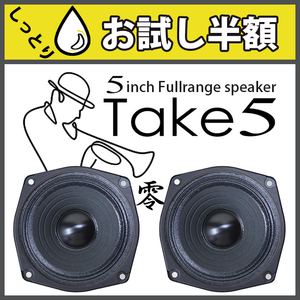 しっとり

お試し半額

5 inch Fullrange speaker

Take5

零